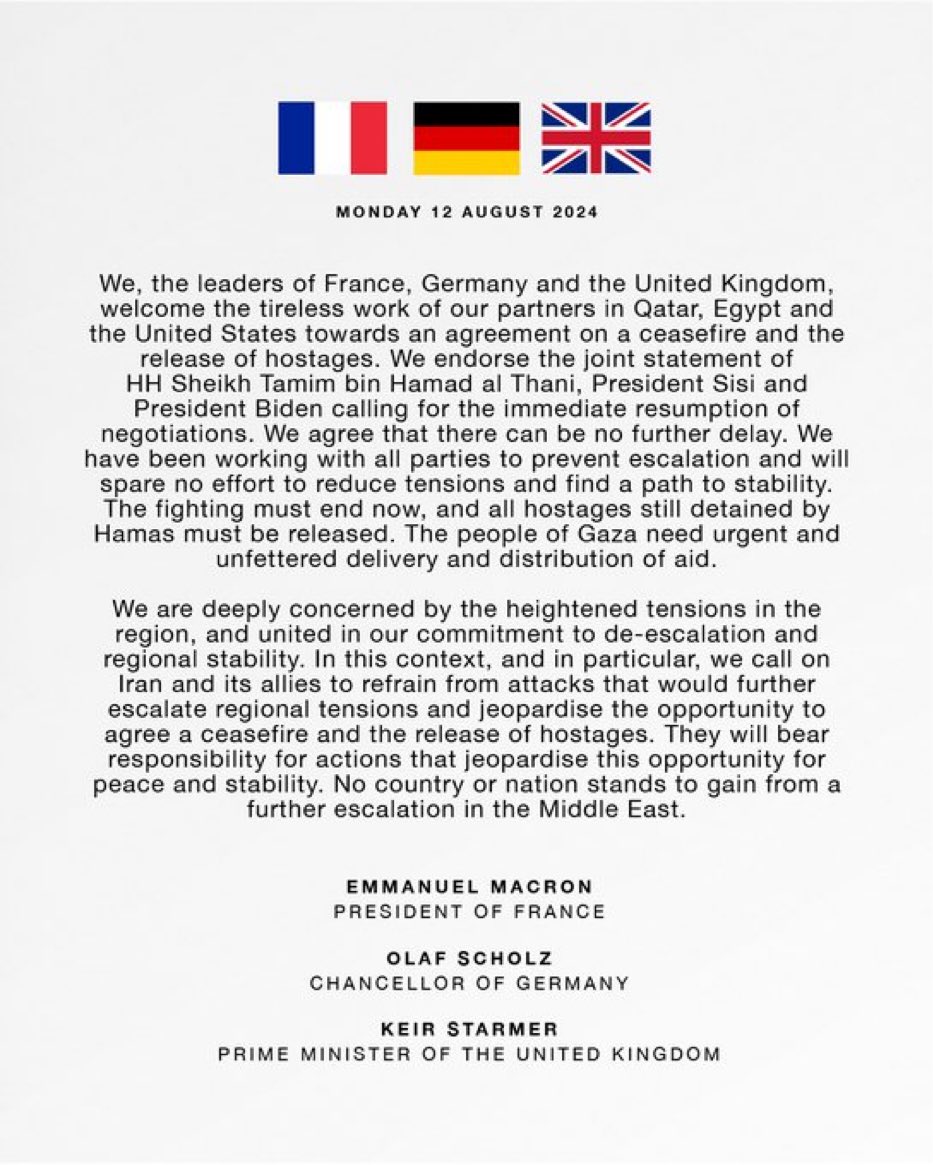 MONDAY 12 AUGUST 2024

We, the leaders of France, Germany and the United Kingdom, welcome the tireless work of our partners in Qatar, Egypt and the United States towards an agreement on a ceasefire and the release of hostages. We endorse the joint statement of HH Sheikh Tamim bin Hamad al Thani, President Sisi and President Biden calling for the immediate resumption of negotiations. We agree that there can be no further delay. We have been working with all parties to prevent escalation and will spare no effort to reduce tensions and find a path to stability. The fighting must end now, and all hostages still detained by Hamas must be released. The people of Gaza need urgent and unfettered delivery and distribution of aid.

We are deeply concerned by the heightened tensions in the region, and united in our commitment to de-escalation and regional stability. In this context, and in particular, we call on Iran and its allies to refrain from attacks that would further escalate regional tensions and jeopardise the opportunity to agree a ceasefire and the release of hostages. They will bear responsibility for actions that jeopardise this opportunity for peace and stability. No country or nation stands to gain from a further escalation in the Middle East.

EMMANUEL MACRON
PRESIDENT OF FRANCE

OLAF SCHOLZ
CHANCELLOR OF GERMANY

KEIR STARMER
PRIME MINISTER OF THE UNITED KINGDOM